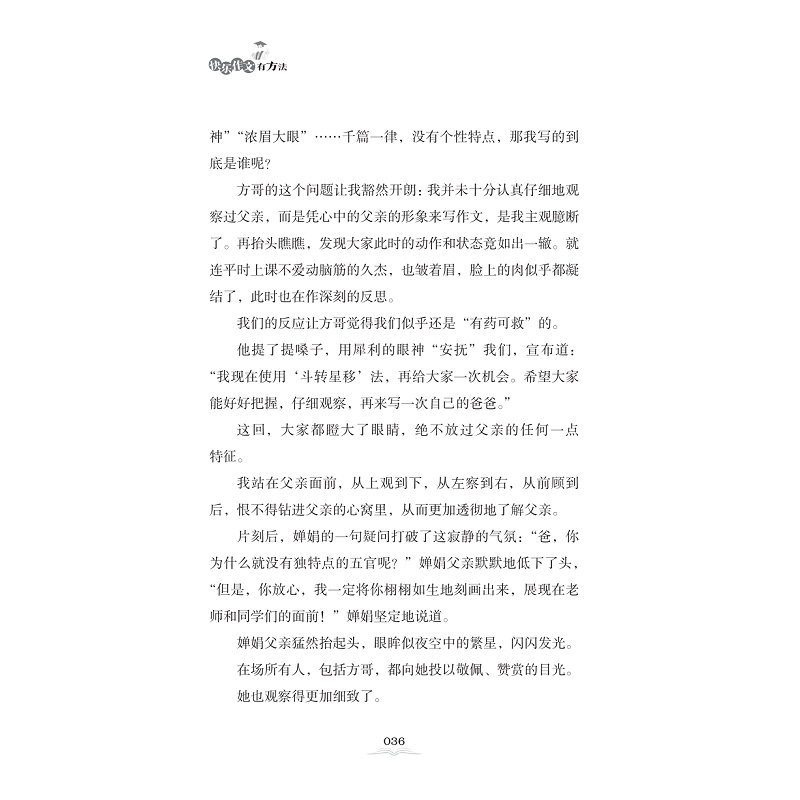 快乐作文有方法

神”“浓眉大眼”……千篇一律，没有个性特点，那我写的到底是谁呢？

方哥的这个问题让我豁然开朗：我并未十分认真仔细地观察过父亲，而是凭心中的父亲的形象来写作文，是我主观臆断了。再抬头瞧瞧，发现大家此时的动作和状态竟如出一辙。就连平时上课不爱动脑筋的久杰，也皱着眉，脸上的肉似乎都凝结了，此时也在作深刻的反思。

我们的反应让方哥觉得我们似乎还是“有药可救”的。

他提了提嗓子，用犀利的眼神“安抚”我们，宣布道：“我现在使用‘斗转星移’法，再给大家一次机会。希望大家能好好把握，仔细观察，再来写一次自己的爸爸。”

这回，大家都瞪大了眼睛，绝不放过父亲的任何一点特征。

我站在父亲面前，从上观到下，从左察到右，从前顾到后，恨不得钻进父亲的心窝里，从而更加透彻地了解父亲。

片刻后，婵娟的一句疑问打破了这寂静的气氛：“爸，你为什么就没有独特点的五官呢？”婵娟父亲默默地低下了头，“但是，你放心，我一定将你栩栩如生地刻画出来，展现在老师和同学们的面前！”婵娟坚定地说道。

婵娟父亲猛然抬起头，眼眸似夜空中的繁星，闪闪发光。

在场所有人，包括方哥，都向她投以敬佩、赞赏的目光。

她也观察得更加细致了。

036